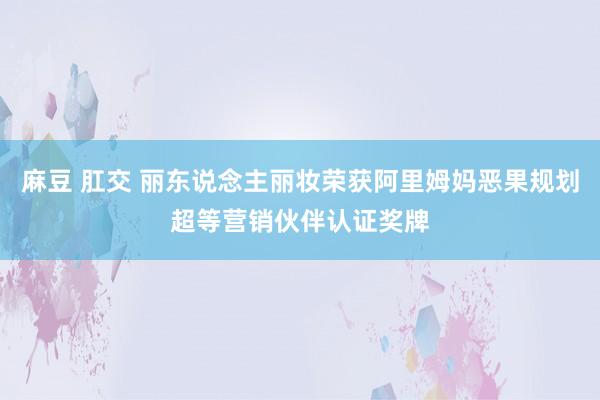 麻豆 肛交 丽东说念主丽妆荣获阿里姆妈恶果规划超等营销伙伴认证奖牌